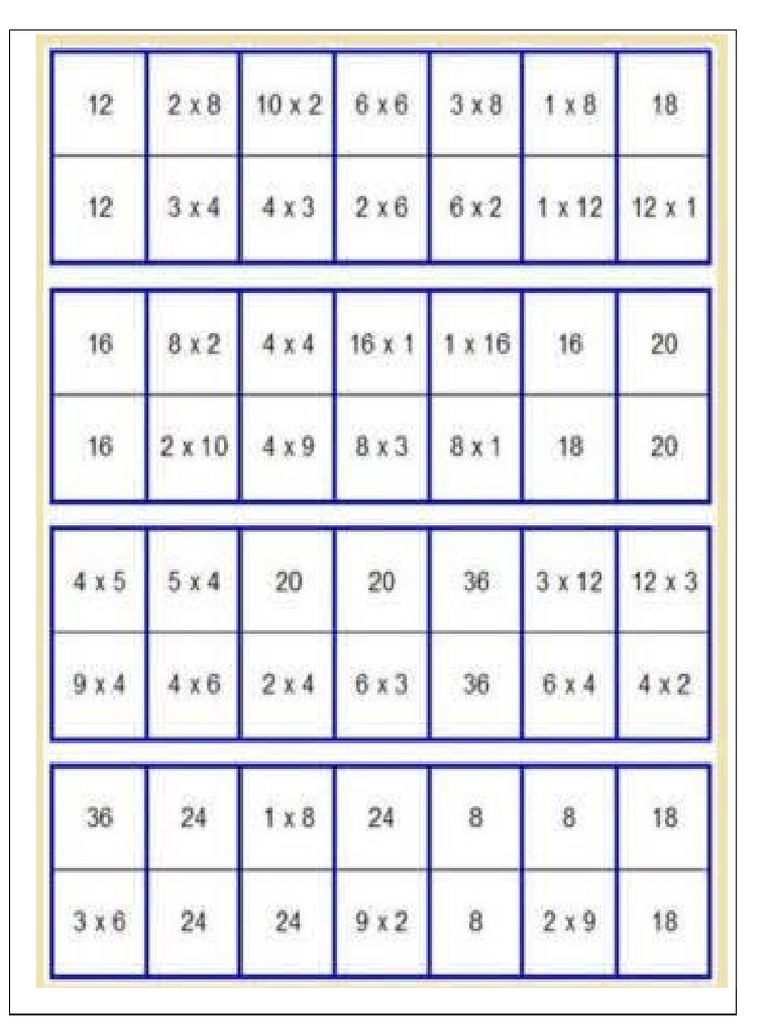 | 12 | 2 x 8 | 10 x 2 | 6 x 6 | 3 x 8 | 1 x 8 | 18 |
|---|---|---|---|---|---|---|
| 12 | 3 x 4 | 4 x 3 | 2 x 6 | 6 x 2 | 1 x 12 | 12 x 1 |

| 16 | 8 x 2 | 4 x 4 | 16 x 1 | 1 x 16 | 16 | 20 |
|---|---|---|---|---|---|---|
| 16 | 2 x 10 | 4 x 9 | 8 x 3 | 8 x 1 | 18 | 20 |

| 4 x 5 | 5 x 4 | 20 | 20 | 36 | 3 x 12 | 12 x 3 |
|---|---|---|---|---|---|---|
| 9 x 4 | 4 x 6 | 2 x 4 | 6 x 3 | 36 | 6 x 4 | 4 x 2 |

| 36 | 24 | 1 x 8 | 24 | 8 | 8 | 18 |
|---|---|---|---|---|---|---|
| 3 x 6 | 24 | 24 | 9 x 2 | 8 | 2 x 9 | 18 |